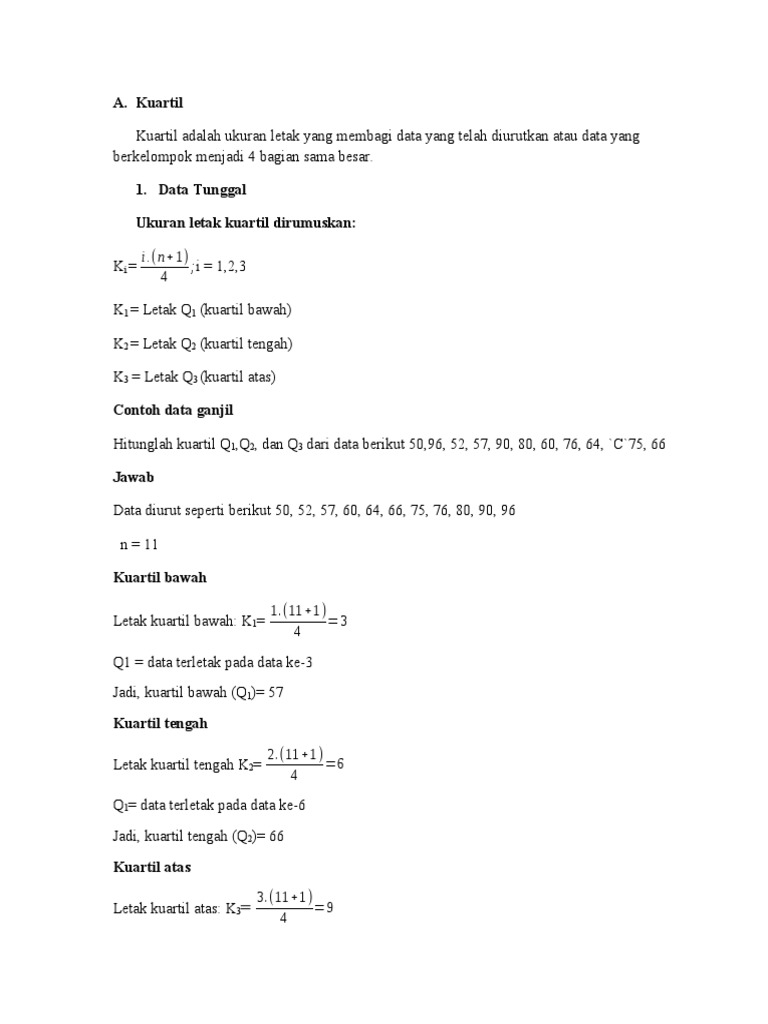 A. Kuartil

Kuartil adalah ukuran letak yang membagi data yang telah diurutkan atau data yang berkelompok menjadi 4 bagian sama besar.

1. Data Tunggal

Ukuran letak kuartil dirumuskan:

$K_i = \frac{i.(n+1)}{4}; i = 1,2,3$

$K_1$= Letak $Q_1$ (kuartil bawah)

$K_2$= Letak $Q_2$ (kuartil tengah)

$K_3$ = Letak $Q_3$(kuartil atas)

Contoh data ganjil

Hitunglah kuartil $Q_1$,$Q_2$, dan $Q_3$ dari data berikut 50,96, 52, 57, 90, 80, 60, 76, 64, `C`75, 66

Jawab

Data diurut seperti berikut 50, 52, 57, 60, 64, 66, 75, 76, 80, 90, 96

n = 11

Kuartil bawah

Letak kuartil bawah: $K_1 = \frac{1.(11+1)}{4} = 3$

Q1 = data terletak pada data ke-3

Jadi, kuartil bawah ($Q_1$)= 57

Kuartil tengah

Letak kuartil tengah $K_2 = \frac{2.(11+1)}{4} = 6$

$Q_1$= data terletak pada data ke-6

Jadi, kuartil tengah ($Q_2$)= 66

Kuartil atas

Letak kuartil atas: $K_3 = \frac{3.(11+1)}{4} = 9$